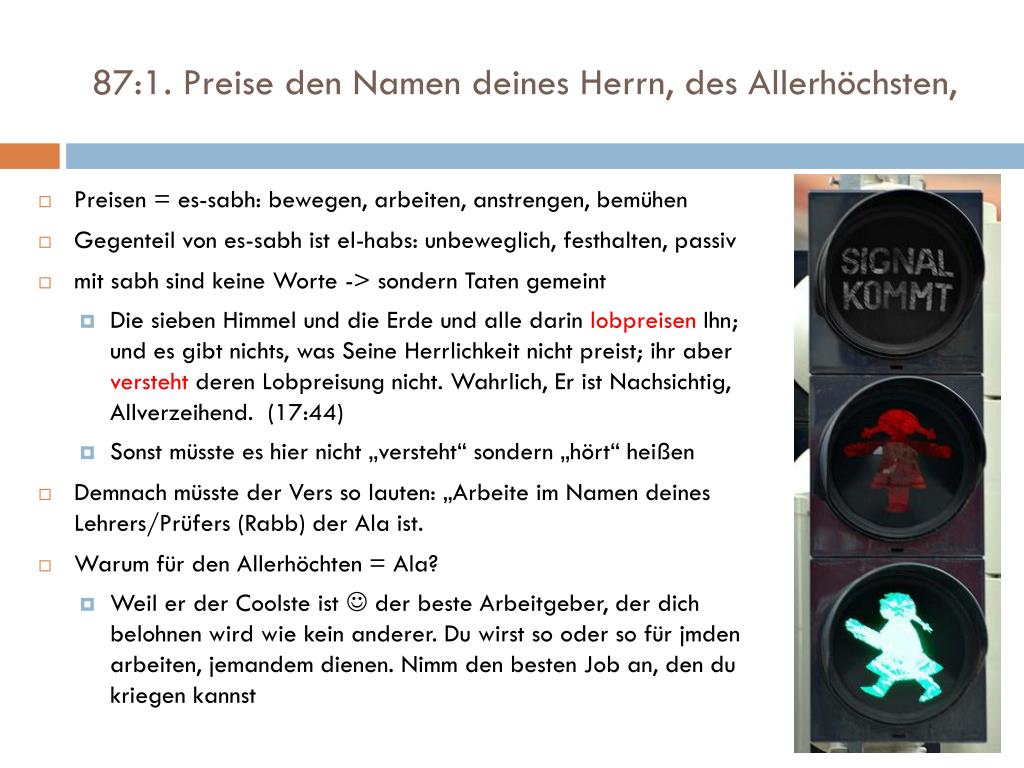 87:1. Preise den Namen deines Herrn, des Allerhöchsten,

Preisen = es-sabh: bewegen, arbeiten, anstrengen, bemühen

Gegenteil von es-sabh ist el-habs: unbeweglich, festhalten, passiv

mit sabh sind keine Worte -> sondern Taten gemeint

Die sieben Himmel und die Erde und alle darin lobpreisen Ihn; und es gibt nichts, was Seine Herrlichkeit nicht preist; ihr aber versteht deren Lobpreisung nicht. Wahrlich, Er ist Nachsichtig, Allverzeihend. (17:44)

Sonst müsste es hier nicht „versteht“ sondern „hört“ heißen

Demnach müsste der Vers so lauten: „Arbeite im Namen deines Lehrers/Prüfers (Rabb) der Ala ist.

Warum für den Allerhöchten = Ala?

Weil er der Coolste ist ☺ der beste Arbeitgeber, der dich belohnen wird wie kein anderer. Du wirst so oder so für jmden arbeiten, jemandem dienen. Nimm den besten Job an, den du kriegen kannst

SIGNAL KOMMT